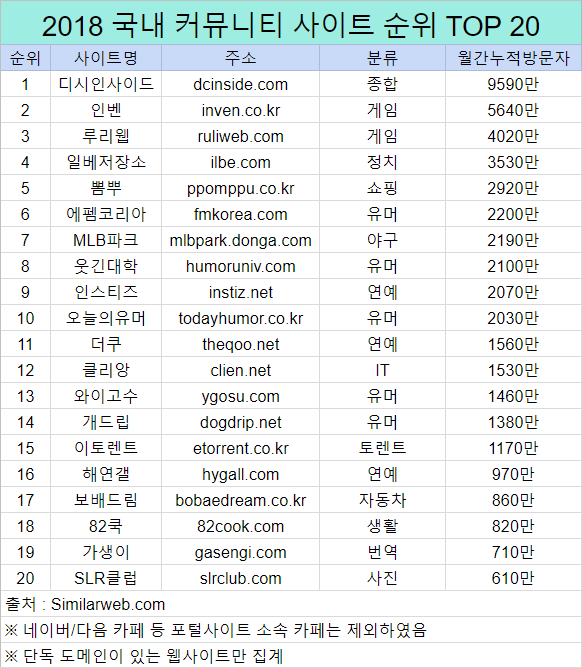 2018 국내 커뮤니티 사이트 순위 TOP 20

| 순위 | 사이트명 | 주소 | 분류 | 월간누적방문자 |
|---|---|---|---|---|
| 1 | 디시인사이드 | dcinside.com | 종합 | 9590만 |
| 2 | 인벤 | inven.co.kr | 게임 | 5640만 |
| 3 | 루리웹 | ruliweb.com | 게임 | 4020만 |
| 4 | 일베저장소 | ilbe.com | 정치 | 3530만 |
| 5 | 뽐뿌 | ppomppu.co.kr | 쇼핑 | 2920만 |
| 6 | 에펨코리아 | fmkorea.com | 유머 | 2200만 |
| 7 | MLB파크 | mlbpark.donga.com | 야구 | 2190만 |
| 8 | 웃긴대학 | humoruniv.com | 유머 | 2100만 |
| 9 | 인스티즈 | instiz.net | 연예 | 2070만 |
| 10 | 오늘의유머 | todayhumor.co.kr | 유머 | 2030만 |
| 11 | 더쿠 | theqoo.net | 연예 | 1560만 |
| 12 | 클리앙 | clien.net | IT | 1530만 |
| 13 | 와이고수 | ygosu.com | 유머 | 1460만 |
| 14 | 개드립 | dogdrip.net | 유머 | 1380만 |
| 15 | 이토렌트 | etorrent.co.kr | 토렌트 | 1170만 |
| 16 | 해연갤 | hygall.com | 연예 | 970만 |
| 17 | 보배드림 | bobaedream.co.kr | 자동차 | 860만 |
| 18 | 82쿡 | 82cook.com | 생활 | 820만 |
| 19 | 가생이 | gasengi.com | 번역 | 710만 |
| 20 | SLR클럽 | slrclub.com | 사진 | 610만 |

출처 : Similarweb.com

※ 네이버/다음 카페 등 포털사이트 소속 카페는 제외하였음

※ 단독 도메인이 있는 웹사이트만 집계